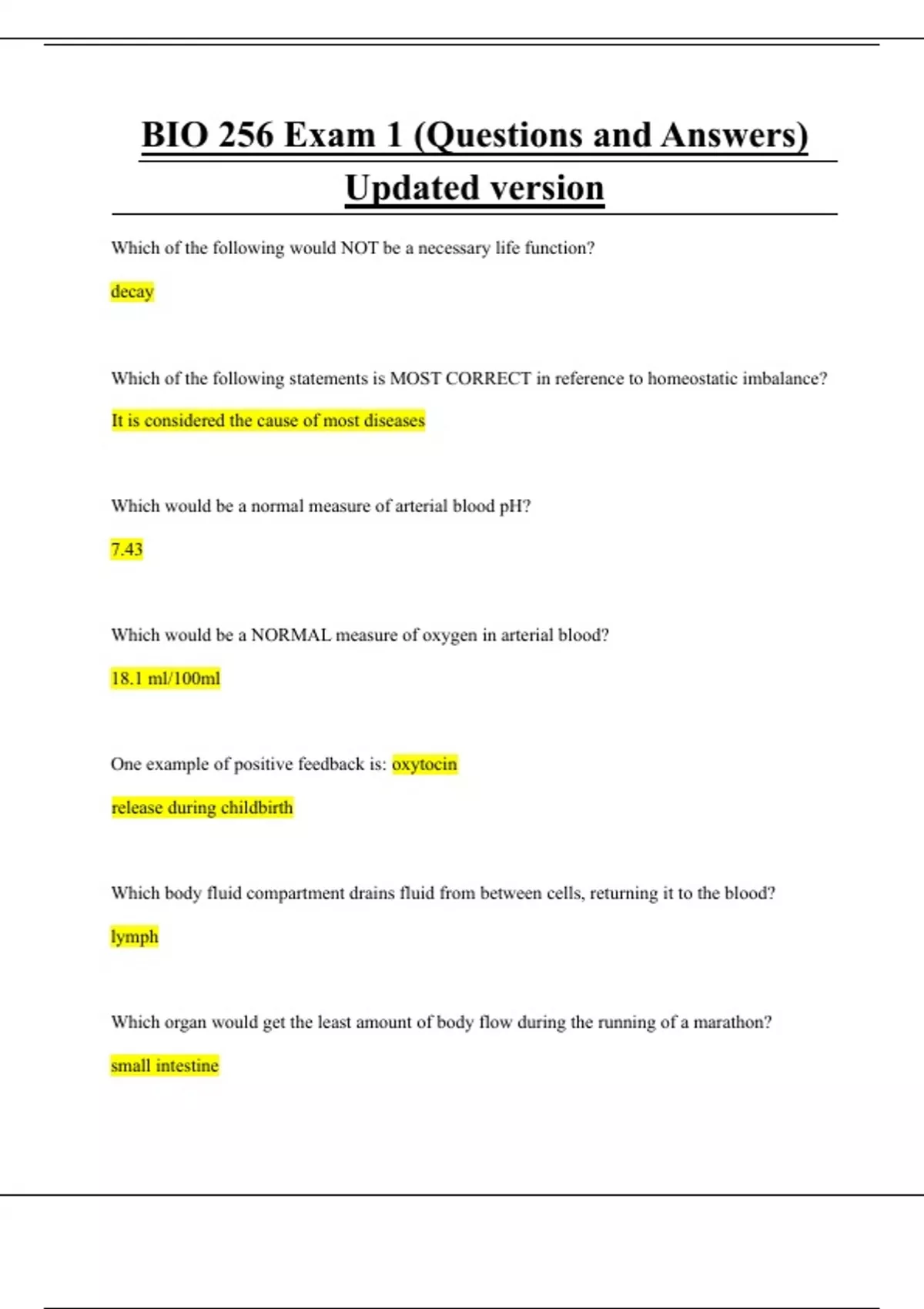 BIO 256 Exam 1 (Questions and Answers) Updated version

Which of the following would NOT be a necessary life function?

decay

Which of the following statements is MOST CORRECT in reference to homeostatic imbalance?

It is considered the cause of most diseases

Which would be a normal measure of arterial blood pH?

7.43

Which would be a NORMAL measure of oxygen in arterial blood?

18.1 ml/100ml

One example of positive feedback is: oxytocin

release during childbirth

Which body fluid compartment drains fluid from between cells, returning it to the blood?

lymph

Which organ would get the least amount of body flow during the running of a marathon?

small intestine